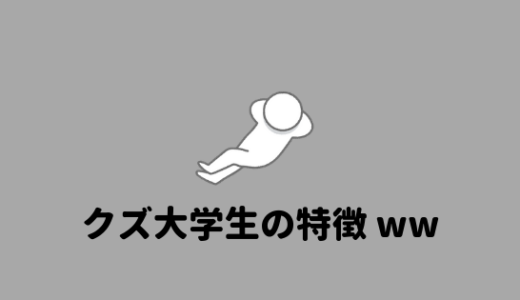 クズ大学生の特徴 ww